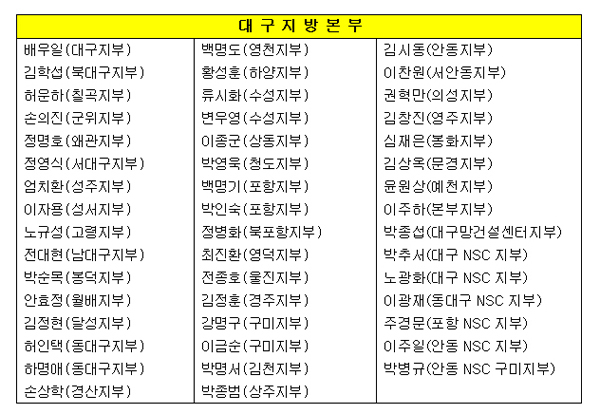 | 대 구 지 방 본 부 | | |
|---|---|---|
| 배우일(대구지부) | 백명도(영천지부) | 김시동(안동지부) |
| 김학섭(북대구지부) | 황성훈(하양지부) | 이찬원(서안동지부) |
| 허운하(칠곡지부) | 류시화(수성지부) | 권혁만(의성지부) |
| 손의진(군위지부) | 변우영(수성지부) | 김창진(영주지부) |
| 정명호(왜관지부) | 이종군(상동지부) | 심재은(봉화지부) |
| 정영식(서대구지부) | 박영욱(청도지부) | 김상옥(문경지부) |
| 엄치환(성주지부) | 백명기(포항지부) | 윤원상(예천지부) |
| 이자용(성서지부) | 박인숙(포항지부) | 이주하(본부지부) |
| 노규성(고령지부) | 정병화(북포항지부) | 박종섭(대구망건설센터지부) |
| 전대현(남대구지부) | 최진환(영덕지부) | 박추서(대구 NSC 지부) |
| 박순목(봉덕지부) | 전종호(울진지부) | 노광화(대구 NSC 지부) |
| 안효정(월배지부) | 김정훈(경주지부) | 이광재(동대구 NSC 지부) |
| 김정현(달성지부) | 강명구(구미지부) | 주경문(포항 NSC 지부) |
| 허인택(동대구지부) | 이금순(구미지부) | 이주일(안동 NSC 지부) |
| 하명애(동대구지부) | 박명서(김천지부) | 박병규(안동 NSC 구미지부) |
| 손상학(경산지부) | 박종범(상주지부) | |